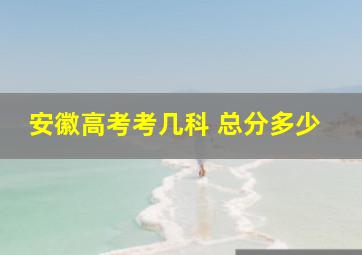 安徽高考考几科 总分多少